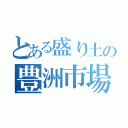 とある盛り土の
豊洲市場